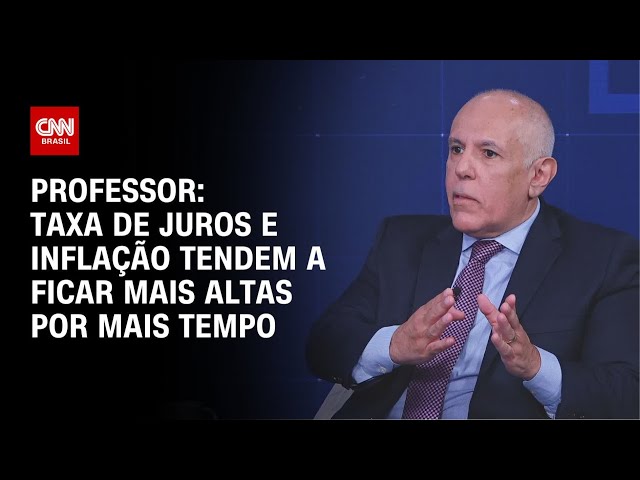 CNN BRASIL

PROFESSOR:
TAXA DE JUROS E INFLAÇÃO TENDEM A FICAR MAIS ALTAS POR MAIS TEMPO